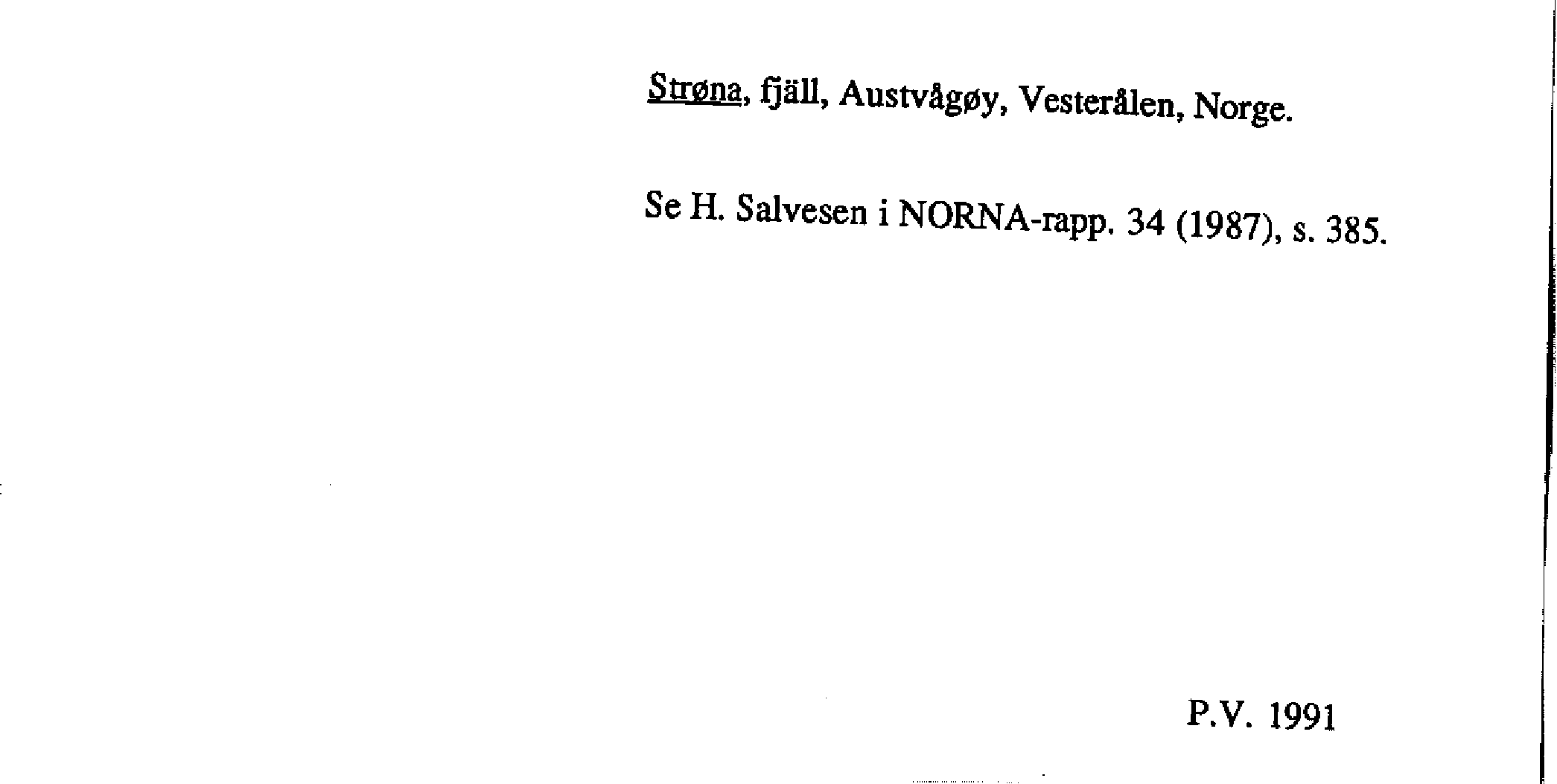 Strøna, fjäll, Austvågøy, Vesterålen, Norge.

Se H. Salvesen i NORNA-rapp. 34 (1987), s. 385.

P.V. 1991